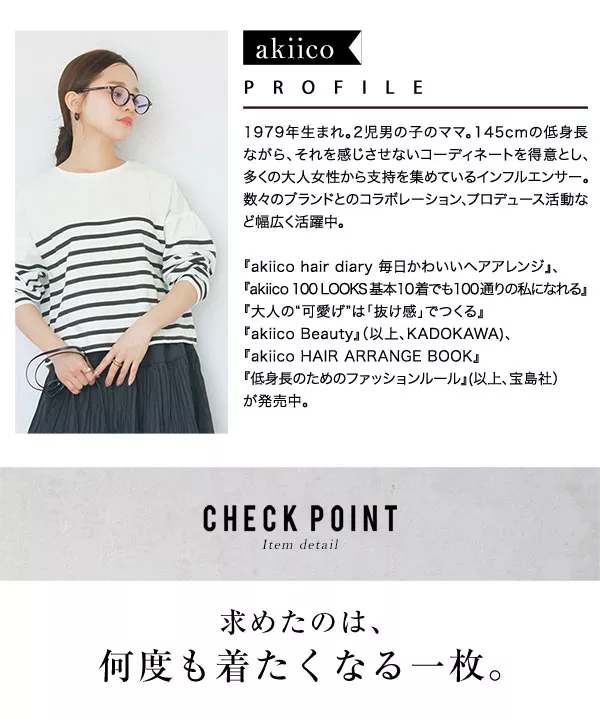 akiico

PROFILE

1979年生まれ。2児男の子のママ。145cmの低身長ながら、それを感じさせないコーディネートを得意とし、多くの大人女性から支持を集めているインフルエンサー。数々のブランドとのコラボレーション、プロデュース活動など幅広く活躍中。

『akiico hair diary 毎日かわいいヘアアレンジ』、
『akiico 100 LOOKS 基本10着でも100通りの私になれる』
『大人の"可愛げ"は「抜け感」でつくる』
『akiico Beauty』(以上、KADOKAWA)、
『akiico HAIR ARRANGE BOOK』
『低身長のためのファッションルール』(以上、宝島社)
が発売中。

CHECK POINT
Item detail

求めたのは、
何度も着たくなる一枚。